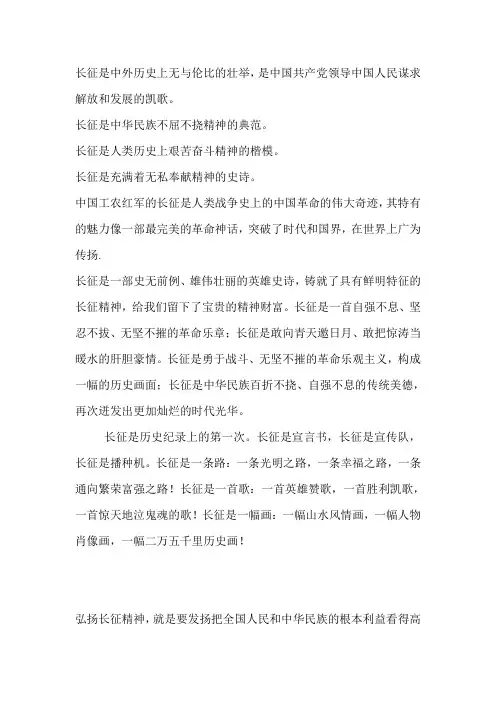 长征是中外历史上无与伦比的壮举，是中国共产党领导中国人民谋求解放和发展的凯歌。

长征是中华民族不屈不挠精神的典范。

长征是人类历史上艰苦奋斗精神的楷模。

长征是充满着无私奉献精神的史诗。

中国工农红军的长征是人类战争史上的中国革命的伟大奇迹，其特有的魅力像一部最完美的革命神话，突破了时代和国界，在世界上广为传扬.

长征是一部史无前例、雄伟壮丽的英雄史诗，铸就了具有鲜明特征的长征精神，给我们留下了宝贵的精神财富。长征是一首自强不息、坚忍不拔、无坚不摧的革命乐章；长征是敢向青天邀日月、敢把惊涛当暖水的肝胆豪情。长征是勇于战斗、无坚不摧的革命乐观主义，构成一幅的历史画面；长征是中华民族百折不挠、自强不息的传统美德，再次迸发出更加灿烂的时代光华。

长征是历史纪录上的第一次。长征是宣言书，长征是宣传队，长征是播种机。长征是一条路：一条光明之路，一条幸福之路，一条通向繁荣富强之路！长征是一首歌：一首英雄赞歌，一首胜利凯歌，一首惊天地泣鬼魂的歌！长征是一幅画：一幅山水风情画，一幅人物肖像画，一幅二万五千里历史画！

弘扬长征精神，就是要发扬把全国人民和中华民族的根本利益看得高